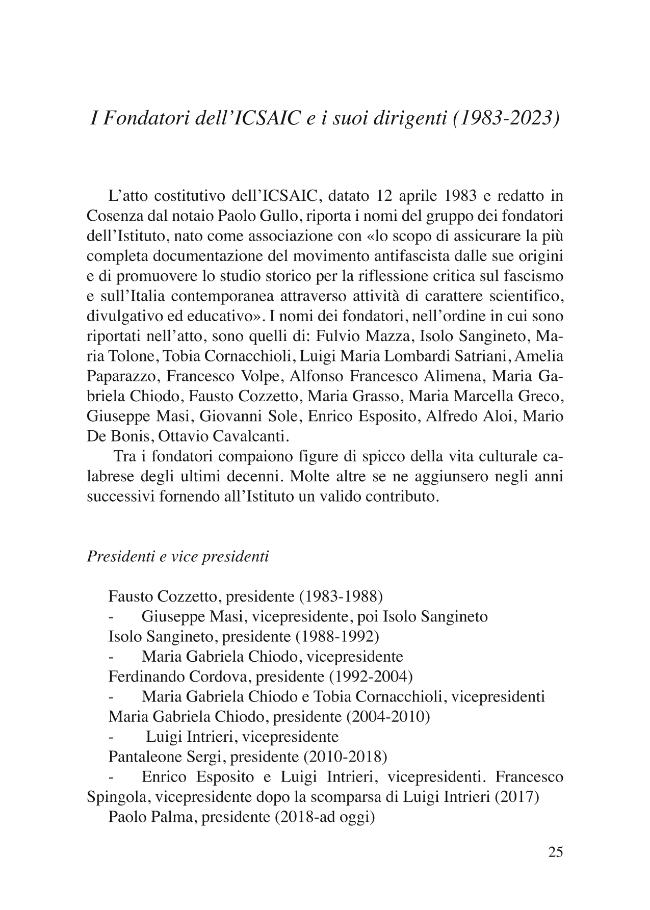 I Fondatori dell'ICSAIC e i suoi dirigenti (1983-2023)

L'atto costitutivo dell'ICSAIC, datato 12 aprile 1983 e redatto in Cosenza dal notaio Paolo Gullo, riporta i nomi del gruppo dei fondatori dell'Istituto, nato come associazione con «lo scopo di assicurare la più completa documentazione del movimento antifascista dalle sue origini e di promuovere lo studio storico per la riflessione critica sul fascismo e sull'Italia contemporanea attraverso attività di carattere scientifico, divulgativo ed educativo». I nomi dei fondatori, nell'ordine in cui sono riportati nell'atto, sono quelli di: Fulvio Mazza, Isolo Sangineto, Maria Tolone, Tobia Cornacchioli, Luigi Maria Lombardi Satriani, Amelia Paparazzo, Francesco Volpe, Alfonso Francesco Alimena, Maria Gabriela Chiodo, Fausto Cozzetto, Maria Grasso, Maria Marcella Greco, Giuseppe Masi, Giovanni Sole, Enrico Esposito, Alfredo Aloi, Mario De Bonis, Ottavio Cavalcanti.

Tra i fondatori compaiono figure di spicco della vita culturale calabrese degli ultimi decenni. Molte altre se ne aggiunsero negli anni successivi fornendo all'Istituto un valido contributo.

Presidenti e vice presidenti

Fausto Cozzetto, presidente (1983-1988)
- Giuseppe Masi, vicepresidente, poi Isolo Sangineto
Isolo Sangineto, presidente (1988-1992)
- Maria Gabriela Chiodo, vicepresidente
Ferdinando Cordova, presidente (1992-2004)
- Maria Gabriela Chiodo e Tobia Cornacchioli, vicepresidenti
Maria Gabriela Chiodo, presidente (2004-2010)
- Luigi Intrieri, vicepresidente
Pantaleone Sergi, presidente (2010-2018)
- Enrico Esposito e Luigi Intrieri, vicepresidenti. Francesco Spingola, vicepresidente dopo la scomparsa di Luigi Intrieri (2017)
Paolo Palma, presidente (2018-ad oggi)

25